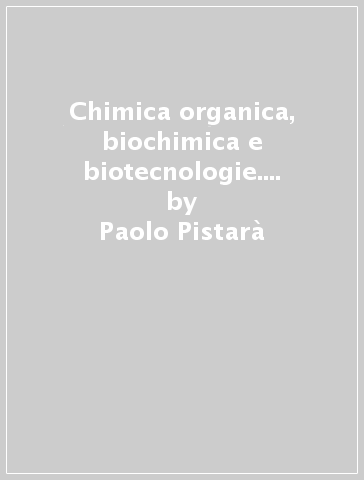 Chimica organica, biochimica e biotecnologie.... by
Paolo Pistarà